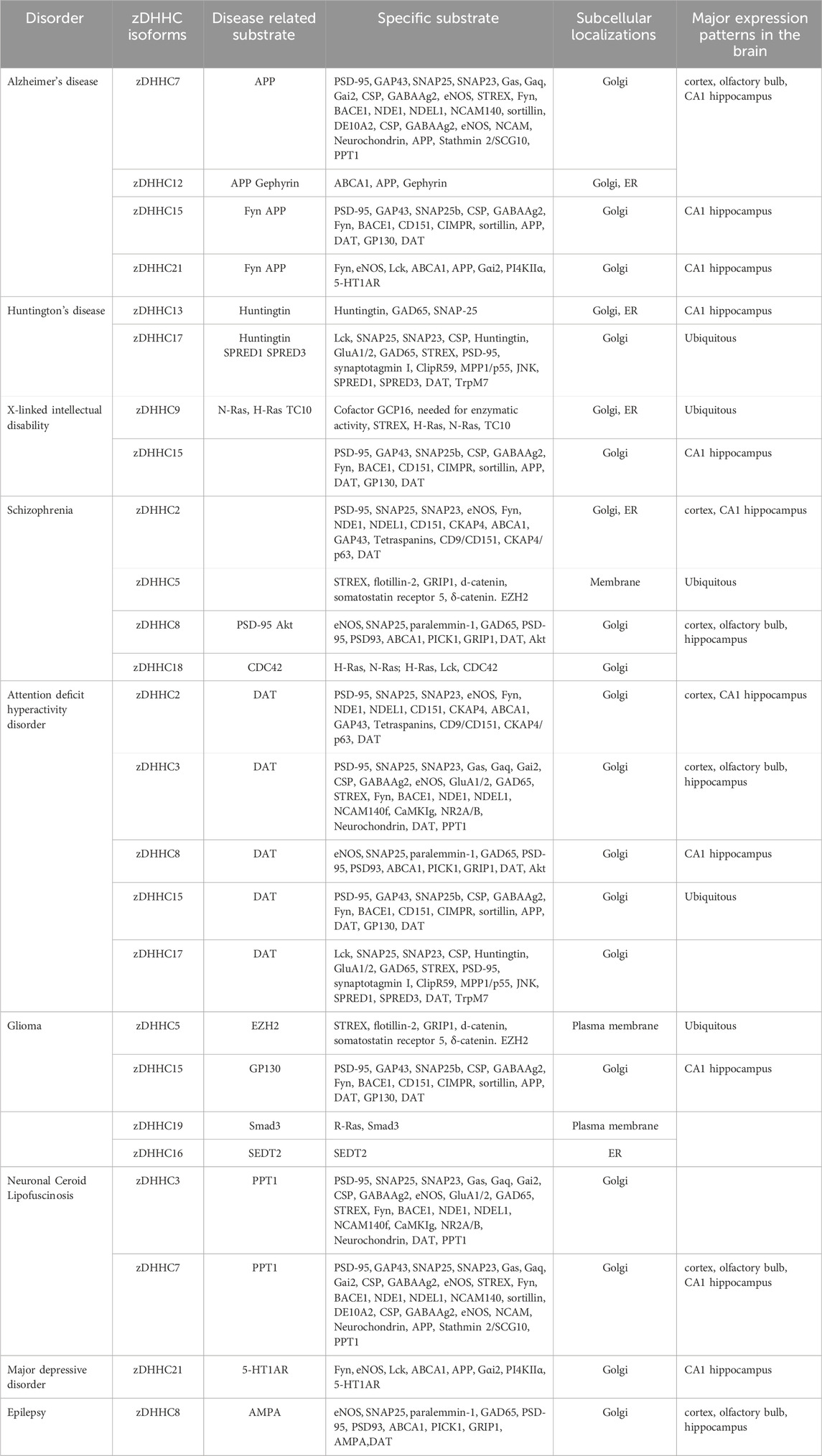 | Disorder | zDHHC isoforms | Disease related substrate | Specific substrate | Subcellular localizations | Major expression patterns in the brain |
|---|---|---|---|---|---|
| Alzheimer's disease | zDHHC7 | APP | PSD-95, GAP43, SNAP25, SNAP23, Gas, Gaq, Gai2, CSP, GABAAg2, eNOS, STREX, Fyn, BACE1, NDE1, NDEL1, NCAM140, sortillin, DE10A2, CSP, GABAAg2, eNOS, NCAM, Neurochondrin, APP, Stathmin 2/SCG10, PPT1 | Golgi | cortex, olfactory bulb, CA1 hippocampus |
| | zDHHC12 | APP Gephyrin | ABCA1, APP, Gephyrin | Golgi, ER | |
| | zDHHC15 | Fyn APP | PSD-95, GAP43, SNAP25b, CSP, GABAAg2, Fyn, BACE1, CD151, CIMPR, sortillin, APP, DAT, GP130, DAT | Golgi | CA1 hippocampus |
| | zDHHC21 | Fyn APP | Fyn, eNOS, Lck, ABCA1, APP, Gαi2, PI4KIIα, 5-HT1AR | Golgi | CA1 hippocampus |
| Huntington's disease | zDHHC13 | Huntingtin | Huntingtin, GAD65, SNAP-25 | Golgi, ER | CA1 hippocampus |
| | zDHHC17 | Huntingtin SPRED1 SPRED3 | Lck, SNAP25, SNAP23, CSP, Huntingtin, GluA1/2, GAD65, STREX, PSD-95, synaptotagmin I, ClipR59, MPP1/p55, JNK, SPRED1, SPRED3, DAT, TrpM7 | Golgi | Ubiquitous |
| X-linked intellectual disability | zDHHC9 | N-Ras, H-Ras TC10 | Cofactor GCP16, needed for enzymatic activity, STREX, H-Ras, N-Ras, TC10 | Golgi, ER | Ubiquitous |
| | zDHHC15 | | PSD-95, GAP43, SNAP25b, CSP, GABAAg2, Fyn, BACE1, CD151, CIMPR, sortillin, APP, DAT, GP130, DAT | Golgi | CA1 hippocampus |
| Schizophrenia | zDHHC2 | | PSD-95, SNAP25, SNAP23, eNOS, Fyn, NDE1, NDEL1, CD151, CKAP4, ABCA1, GAP43, Tetraspanins, CD9/CD151, CKAP4/p63, DAT | Golgi, ER | cortex, CA1 hippocampus |
| | zDHHC5 | | STREX, flotillin-2, GRIP1, d-catenin, somatostatin receptor 5, δ-catenin. EZH2 | Membrane | Ubiquitous |
| | zDHHC8 | PSD-95 Akt | eNOS, SNAP25, paralemmin-1, GAD65, PSD-95, PSD93, ABCA1, PICK1, GRIP1, DAT, Akt | Golgi | cortex, olfactory bulb, hippocampus |
| | zDHHC18 | CDC42 | H-Ras, N-Ras; H-Ras, Lck, CDC42 | Golgi | |
| Attention deficit hyperactivity disorder | zDHHC2 | DAT | PSD-95, SNAP25, SNAP23, eNOS, Fyn, NDE1, NDEL1, CD151, CKAP4, ABCA1, GAP43, Tetraspanins, CD9/CD151, CKAP4/p63, DAT | Golgi | cortex, CA1 hippocampus |
| | zDHHC3 | DAT | PSD-95, SNAP25, SNAP23, Gas, Gaq, Gai2, CSP, GABAAg2, eNOS, GluA1/2, GAD65, STREX, Fyn, BACE1, NDE1, NDEL1, NCAM140f, CaMKIg, NR2A/B, Neurochondrin, DAT, PPT1 | Golgi | cortex, olfactory bulb, hippocampus |
| | zDHHC8 | DAT | eNOS, SNAP25, paralemmin-1, GAD65, PSD-95, PSD93, ABCA1, PICK1, GRIP1, DAT, Akt | Golgi | CA1 hippocampus |
| | zDHHC15 | DAT | PSD-95, GAP43, SNAP25b, CSP, GABAAg2, Fyn, BACE1, CD151, CIMPR, sortillin, APP, DAT, GP130, DAT | Golgi | Ubiquitous |
| | zDHHC17 | DAT | Lck, SNAP25, SNAP23, CSP, Huntingtin, GluA1/2, GAD65, STREX, PSD-95, synaptotagmin I, ClipR59, MPP1/p55, JNK, SPRED1, SPRED3, DAT, TrpM7 | Golgi | |
| Glioma | zDHHC5 | EZH2 | STREX, flotillin-2, GRIP1, d-catenin, somatostatin receptor 5, δ-catenin. EZH2 | Plasma membrane | Ubiquitous |
| | zDHHC15 | GP130 | PSD-95, GAP43, SNAP25b, CSP, GABAAg2, Fyn, BACE1, CD151, CIMPR, sortillin, APP, DAT, GP130, DAT | Golgi | CA1 hippocampus |
| | zDHHC19 | Smad3 | R-Ras, Smad3 | Plasma membrane | |
| | zDHHC16 | SEDT2 | SEDT2 | ER | |
| Neuronal Ceroid Lipofuscinosis | zDHHC3 | PPT1 | PSD-95, SNAP25, SNAP23, Gas, Gaq, Gai2, CSP, GABAAg2, eNOS, GluA1/2, GAD65, STREX, Fyn, BACE1, NDE1, NDEL1, NCAM140f, CaMKIg, NR2A/B, Neurochondrin, DAT, PPT1 | Golgi | |
| | zDHHC7 | PPT1 | PSD-95, GAP43, SNAP25, SNAP23, Gas, Gaq, Gai2, CSP, GABAAg2, eNOS, STREX, Fyn, BACE1, NDE1, NDEL1, NCAM140, sortillin, DE10A2, CSP, GABAAg2, eNOS, NCAM, Neurochondrin, APP, Stathmin 2/SCG10, PPT1 | Golgi | cortex, olfactory bulb, CA1 hippocampus |
| Major depressive disorder | zDHHC21 | 5-HT1AR | Fyn, eNOS, Lck, ABCA1, APP, Gαi2, PI4KIIα, 5-HT1AR | Golgi | CA1 hippocampus |
| Epilepsy | zDHHC8 | AMPA | eNOS, SNAP25, paralemmin-1, GAD65, PSD-95, PSD93, ABCA1, PICK1, GRIP1, AMPA,DAT | Golgi | cortex, olfactory bulb, hippocampus |